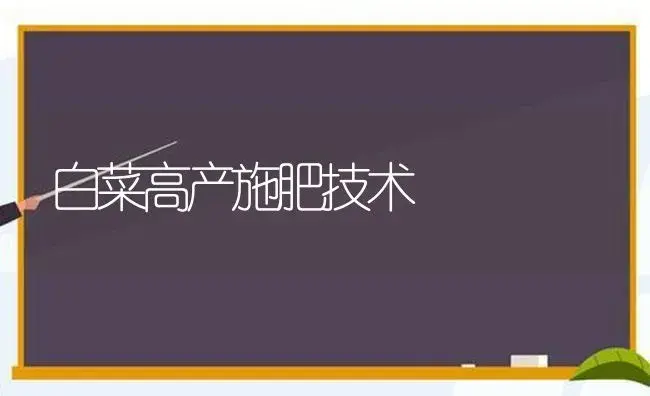 白菜高产施肥技术